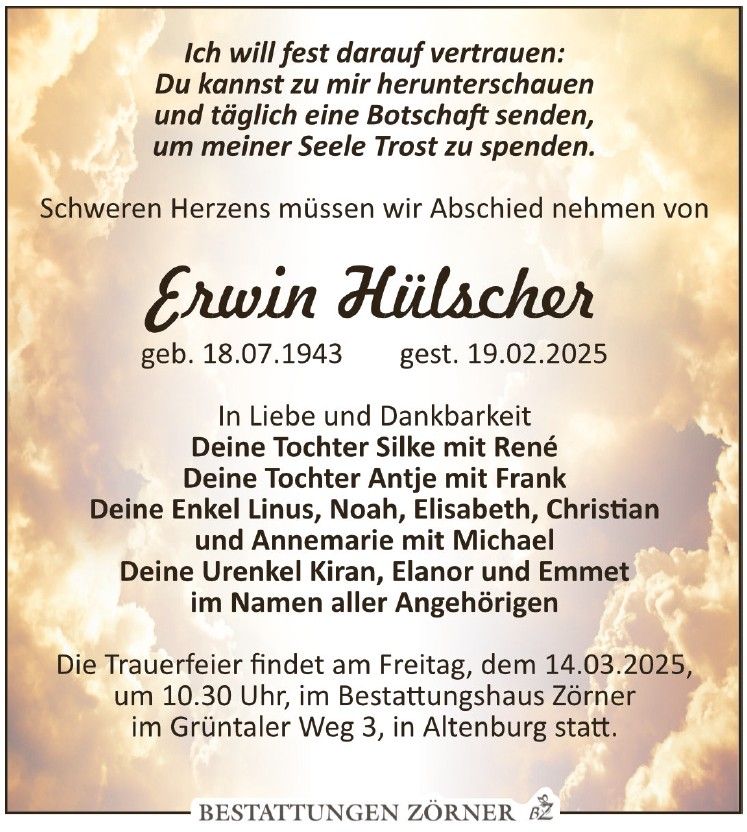 Ich will fest darauf vertrauen:
Du kannst zu mir herunterschauen
und täglich eine Botschaft senden,
um meiner Seele Trost zu spenden.

Schweren Herzens müssen wir Abschied nehmen von

Erwin Hülscher

geb. 18.07.1943 gest. 19.02.2025

In Liebe und Dankbarkeit
Deine Tochter Silke mit René
Deine Tochter Antje mit Frank
Deine Enkel Linus, Noah, Elisabeth, Christian
und Annemarie mit Michael
Deine Urenkel Kiran, Elanor und Emmet
im Namen aller Angehörigen

Die Trauerfeier findet am Freitag, dem 14.03.2025, um 10.30 Uhr, im Bestattungshaus Zörner im Grüntaler Weg 3, in Altenburg statt.

BESTATTUNGEN ZÖRNER BZ